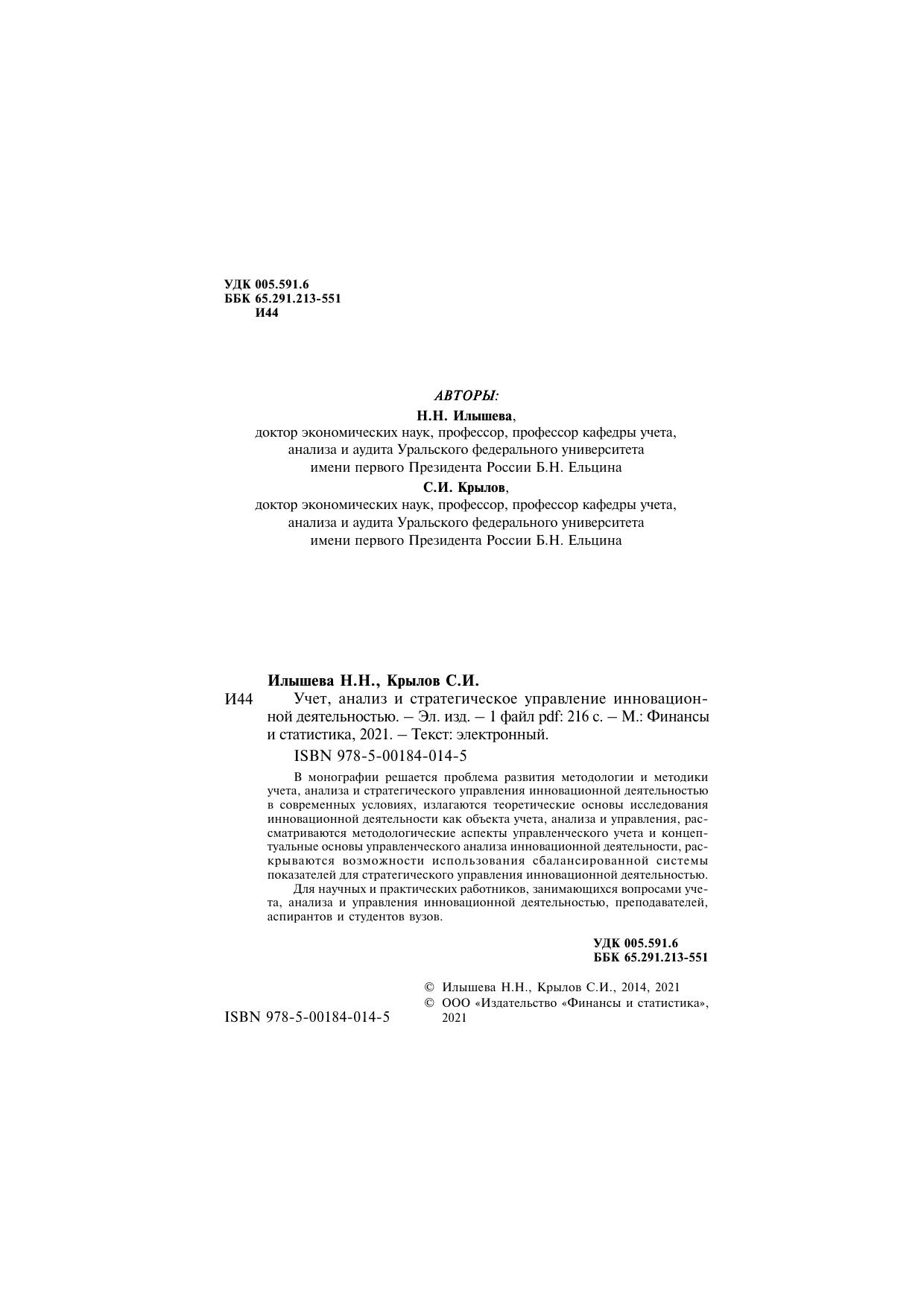 УДК 005.591.6
ББК 65.291.213-551
И44

АВТОРЫ:

Н.Н. Илышева,
доктор экономических наук, профессор, профессор кафедры учета, анализа и аудита Уральского федерального университета имени первого Президента России Б.Н. Ельцина

С.И. Крылов,
доктор экономических наук, профессор, профессор кафедры учета, анализа и аудита Уральского федерального университета имени первого Президента России Б.Н. Ельцина

Илышева Н.Н., Крылов С.И.

И44 Учет, анализ и стратегическое управление инновационной деятельностью. – Эл. изд. – 1 файл pdf: 216 с. – М.: Финансы и статистика, 2021. – Текст: электронный.

ISBN 978-5-00184-014-5

В монографии решается проблема развития методологии и методики учета, анализа и стратегического управления инновационной деятельностью в современных условиях, излагаются теоретические основы исследования инновационной деятельности как объекта учета, анализа и управления, рассматриваются методологические аспекты управленческого учета и концептуальные основы управленческого анализа инновационной деятельности, раскрываются возможности использования сбалансированной системы показателей для стратегического управления инновационной деятельностью.

Для научных и практических работников, занимающихся вопросами учета, анализа и управления инновационной деятельностью, преподавателей, аспирантов и студентов вузов.

УДК 005.591.6
ББК 65.291.213-551

ISBN 978-5-00184-014-5

© Илышева Н.Н., Крылов С.И., 2014, 2021
© ООО «Издательство «Финансы и статистика», 2021